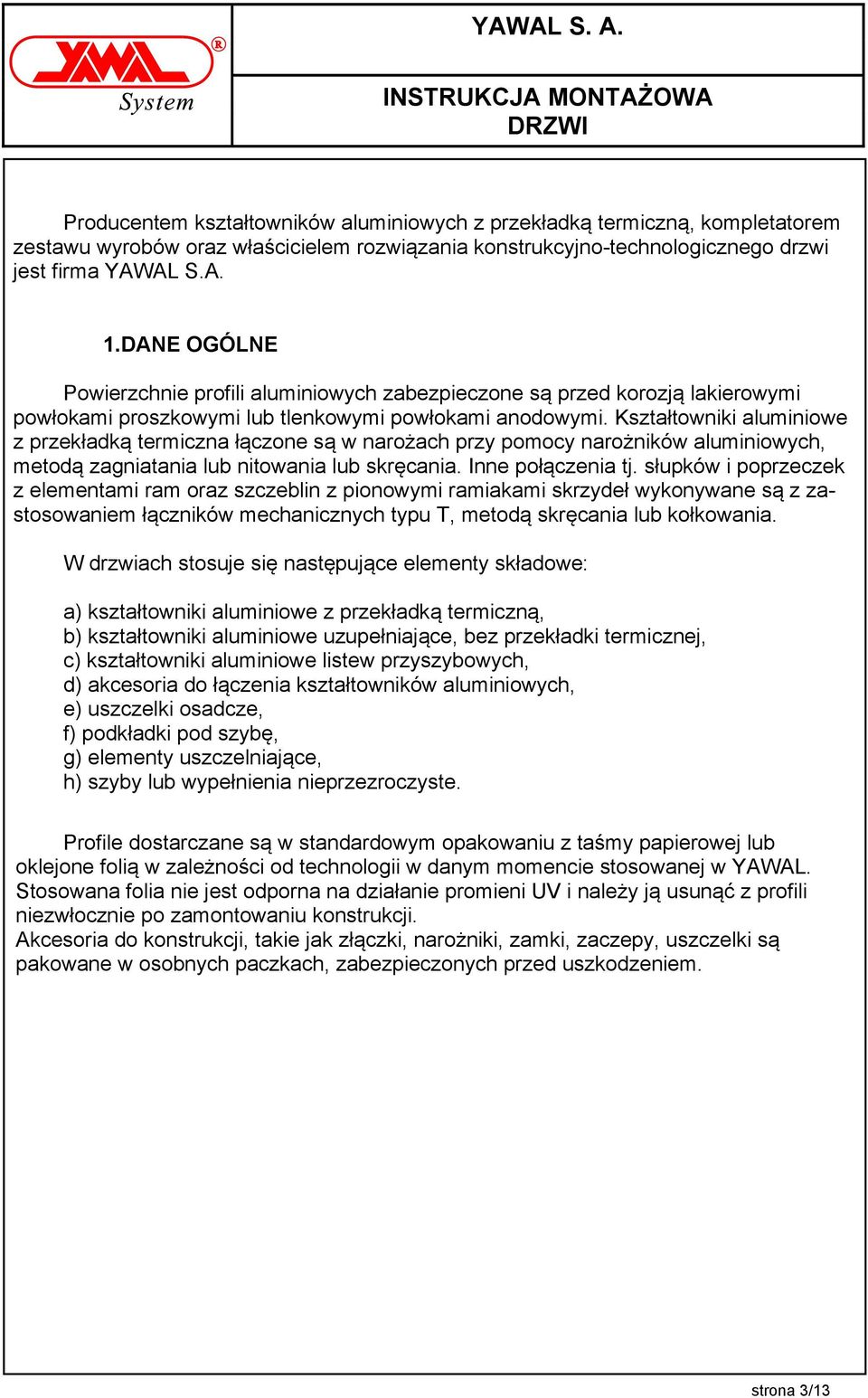 YAWAL ® System

YAWAL S. A.

INSTRUKCJA MONTAŻOWA DRZWI

Producentem kształtowników aluminiowych z przekładką termiczną, kompletatorem zestawu wyrobów oraz właścicielem rozwiązania konstrukcyjno-technologicznego drzwi jest firma YAWAL S.A.

1.DANE OGÓLNE

Powierzchnie profili aluminiowych zabezpieczone są przed korozją lakierowymi powłokami proszkowymi lub tlenkowymi powłokami anodowymi. Kształtowniki aluminiowe z przekładką termiczna łączone są w narożach przy pomocy narożników aluminiowych, metodą zagniatania lub nitowania lub skręcania. Inne połączenia tj. słupków i poprzeczek z elementami ram oraz szczeblin z pionowymi ramiakami skrzydeł wykonywane są z zastosowaniem łączników mechanicznych typu T, metodą skręcania lub kołkowania.

W drzwiach stosuje się następujące elementy składowe:

a) kształtowniki aluminiowe z przekładką termiczną,
b) kształtowniki aluminiowe uzupełniające, bez przekładki termicznej,
c) kształtowniki aluminiowe listew przyszybowych,
d) akcesoria do łączenia kształtowników aluminiowych,
e) uszczelki osadcze,
f) podkładki pod szybę,
g) elementy uszczelniające,
h) szyby lub wypełnienia nieprzezroczyste.

Profile dostarczane są w standardowym opakowaniu z taśmy papierowej lub oklejone folią w zależności od technologii w danym momencie stosowanej w YAWAL. Stosowana folia nie jest odporna na działanie promieni UV i należy ją usunąć z profili niezwłocznie po zamontowaniu konstrukcji.
Akcesoria do konstrukcji, takie jak złączki, narożniki, zamki, zaczepy, uszczelki są pakowane w osobnych paczkach, zabezpieczonych przed uszkodzeniem.

strona 3/13